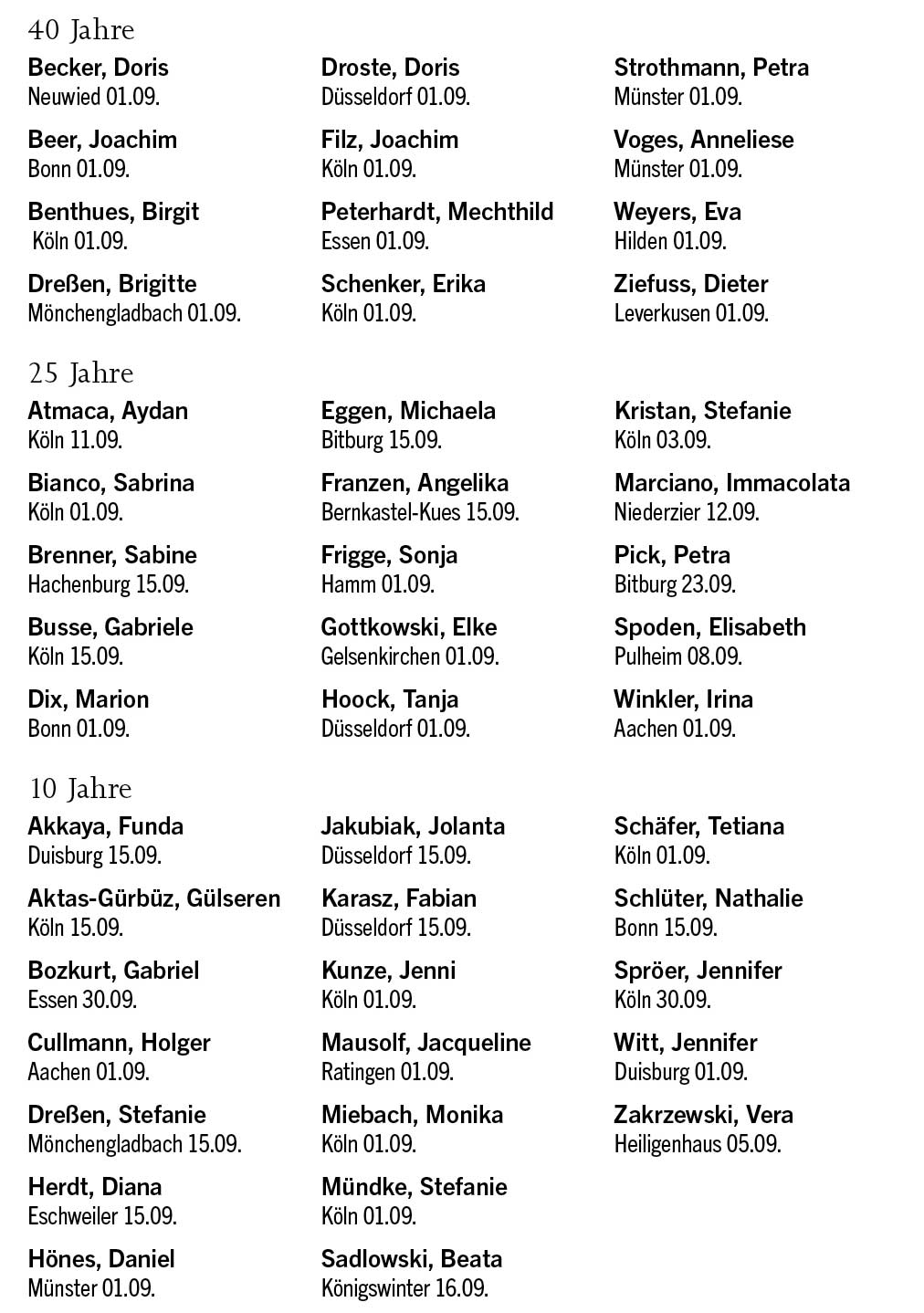 40 Jahre

Becker, Doris
Neuwied 01.09.

Beer, Joachim
Bonn 01.09.

Benthues, Birgit
Köln 01.09.

Dreßen, Brigitte
Mönchengladbach 01.09.

Droste, Doris
Düsseldorf 01.09.

Filz, Joachim
Köln 01.09.

Peterhardt, Mechthild
Essen 01.09.

Schenker, Erika
Köln 01.09.

Strothmann, Petra
Münster 01.09.

Voges, Anneliese
Münster 01.09.

Weyers, Eva
Hilden 01.09.

Ziefuss, Dieter
Leverkusen 01.09.

25 Jahre

Atmaca, Aydan
Köln 11.09.

Bianco, Sabrina
Köln 01.09.

Brenner, Sabine
Hachenburg 15.09.

Busse, Gabriele
Köln 15.09.

Dix, Marion
Bonn 01.09.

Eggen, Michaela
Bitburg 15.09.

Franzen, Angelika
Bernkastel-Kues 15.09.

Frigge, Sonja
Hamm 01.09.

Gottkowski, Elke
Gelsenkirchen 01.09.

Hoock, Tanja
Düsseldorf 01.09.

Kristan, Stefanie
Köln 03.09.

Marciano, Immacolata
Niederzier 12.09.

Pick, Petra
Bitburg 23.09.

Spoden, Elisabeth
Pulheim 08.09.

Winkler, Irina
Aachen 01.09.

10 Jahre

Akkaya, Funda
Duisburg 15.09.

Aktas-Gürbüz, Gülseren
Köln 15.09.

Bozkurt, Gabriel
Essen 30.09.

Cullmann, Holger
Aachen 01.09.

Dreßen, Stefanie
Mönchengladbach 15.09.

Herdt, Diana
Eschweiler 15.09.

Hönes, Daniel
Münster 01.09.

Jakubiak, Jolanta
Düsseldorf 15.09.

Karasz, Fabian
Düsseldorf 15.09.

Kunze, Jenni
Köln 01.09.

Mausolf, Jacqueline
Ratingen 01.09.

Miebach, Monika
Köln 01.09.

Mündke, Stefanie
Köln 01.09.

Sadlowski, Beata
Königswinter 16.09.

Schäfer, Tetiana
Köln 01.09.

Schlüter, Nathalie
Bonn 15.09.

Spröer, Jennifer
Köln 30.09.

Witt, Jennifer
Duisburg 01.09.

Zakrzewski, Vera
Heiligenhaus 05.09.